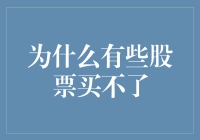 为什么有些股票买不了